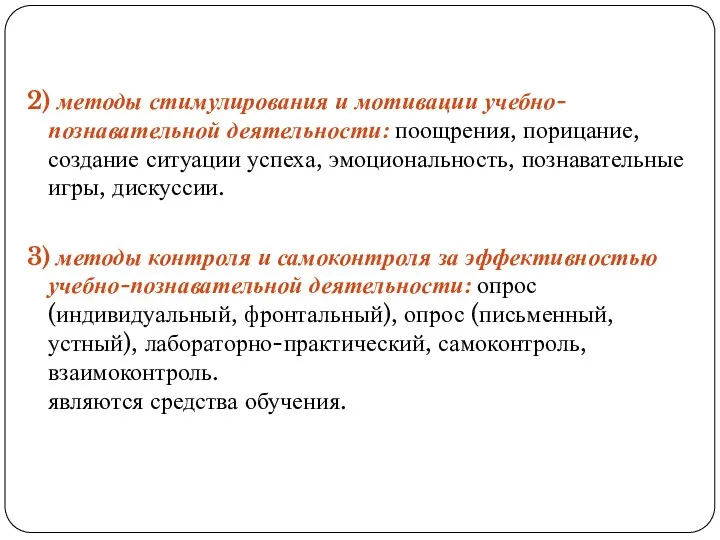 2) методы стимулирования и мотивации учебно-познавательной деятельности: поощрения, порицание, создание ситуации успеха, эмоциональность, познавательные игры, дискуссии.

3) методы контроля и самоконтроля за эффективностью учебно-познавательной деятельности: опрос (индивидуальный, фронтальный), опрос (письменный, устный), лабораторно-практический, самоконтроль, взаимоконтроль.
являются средства обучения.